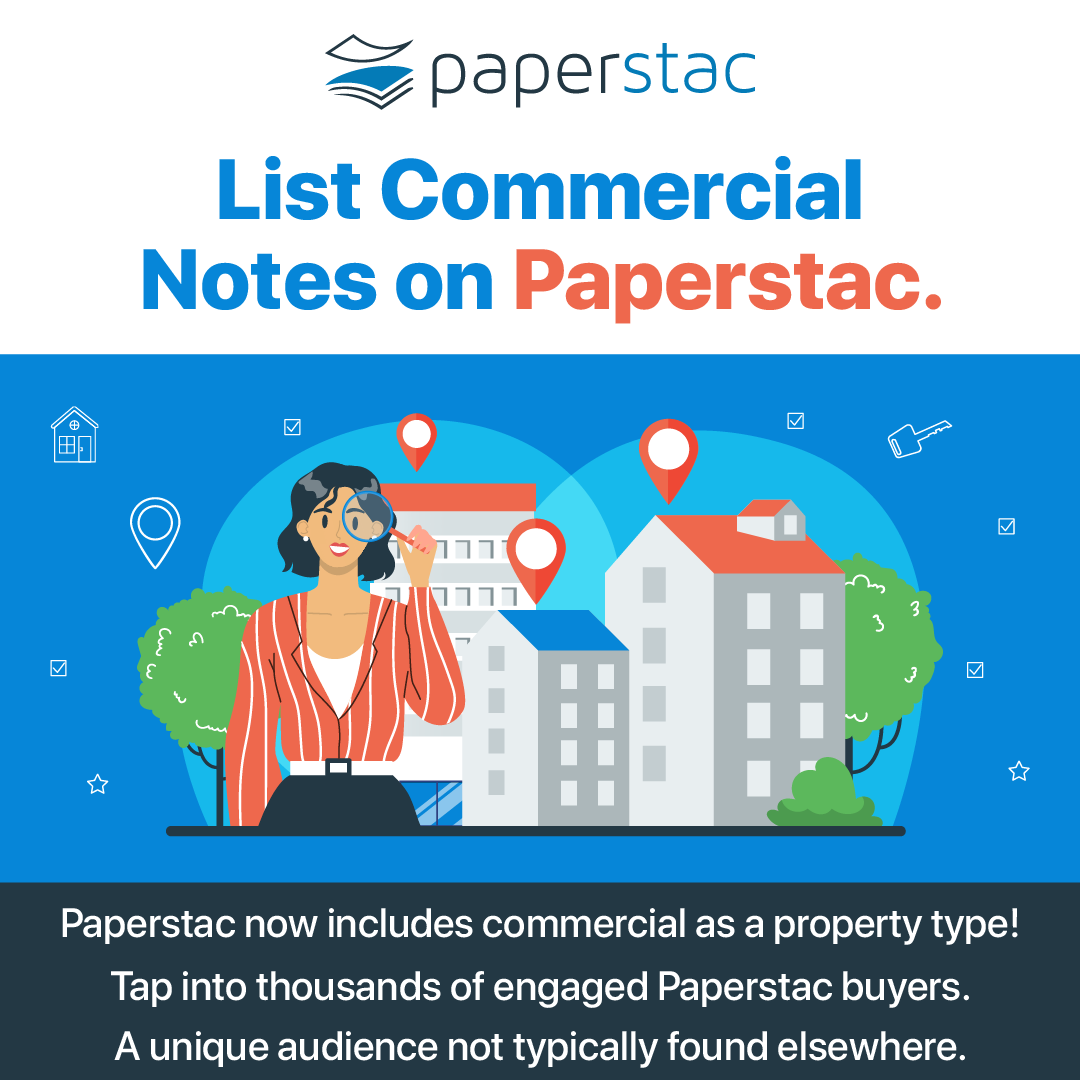 paperstac

List Commercial Notes on Paperstac.

Paperstac now includes commercial as a property type!
Tap into thousands of engaged Paperstac buyers.
A unique audience not typically found elsewhere.